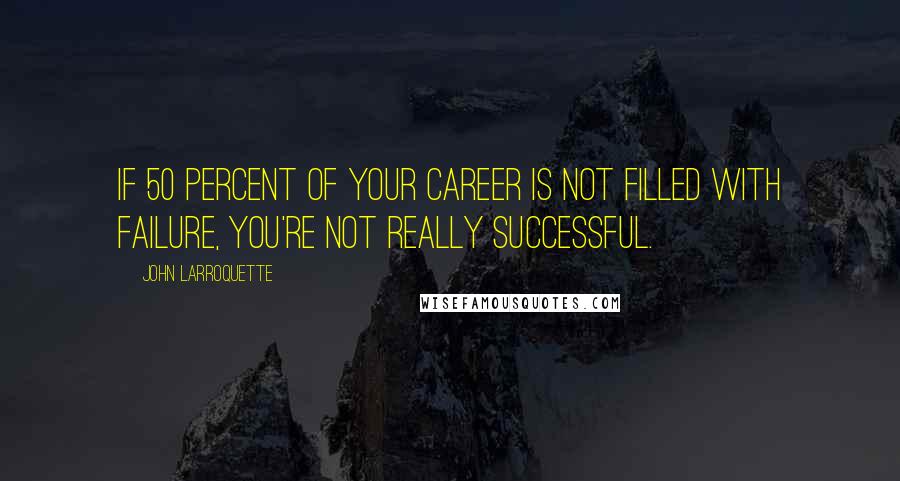 IF 50 PERCENT OF YOUR CAREER IS NOT FILLED WITH FAILURE, YOU'RE NOT REALLY SUCCESSFUL.

JOHN LARROQUETTE

WISEFAMOUSQUOTES.COM